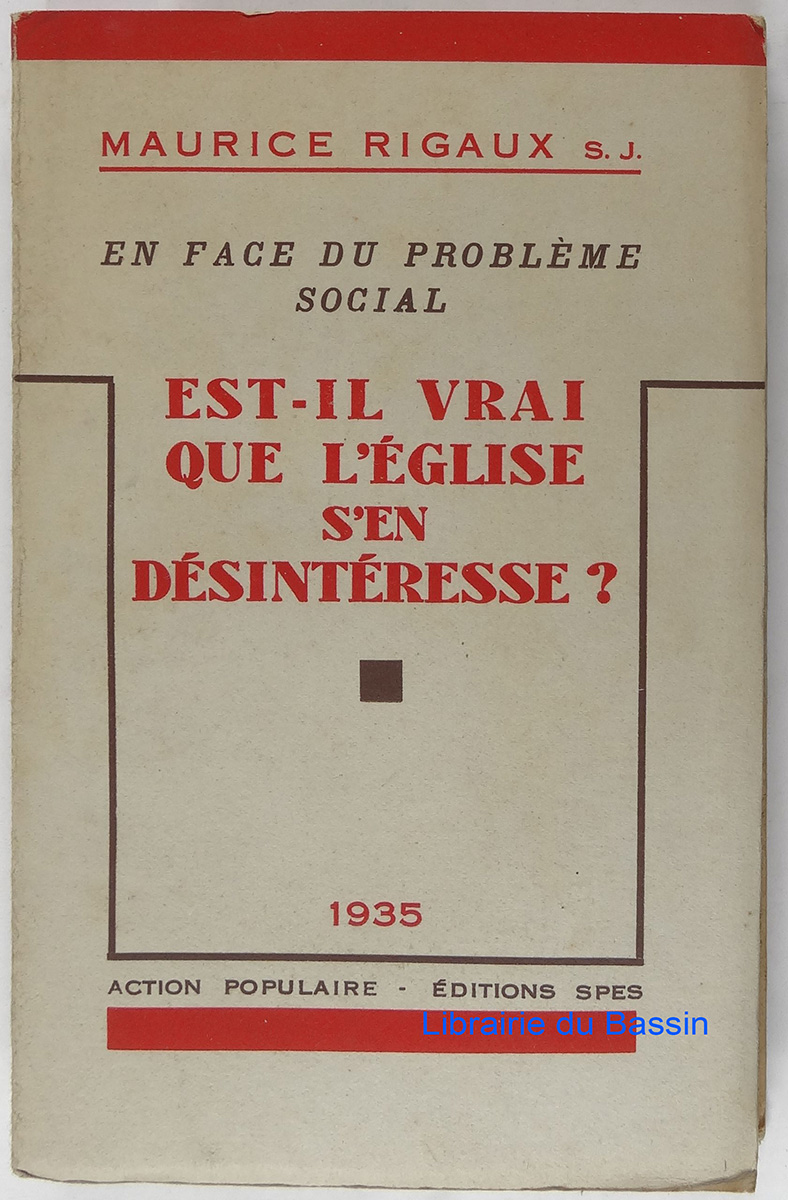 MAURICE RIGAUX S. J.

EN FACE DU PROBLÈME SOCIAL

EST-IL VRAI QUE L'ÉGLISE S'EN DÉSINTÉRESSE ?

1935

ACTION POPULAIRE - ÉDITIONS SPES

Librairie du Bassin